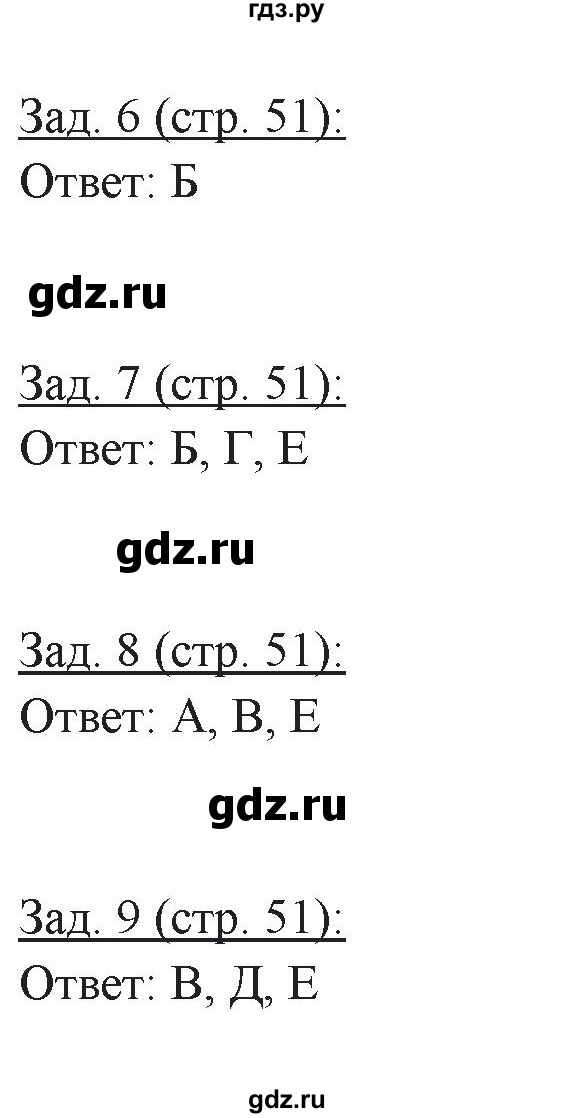 гдз.ру

Зад. 6 (стр. 51):
Ответ: Б

gdz.ru

Зад. 7 (стр. 51):
Ответ: Б, Г, Е

gdz.ru

Зад. 8 (стр. 51):
Ответ: А, В, Е

gdz.ru

Зад. 9 (стр. 51):
Ответ: В, Д, Е

gdz.ru